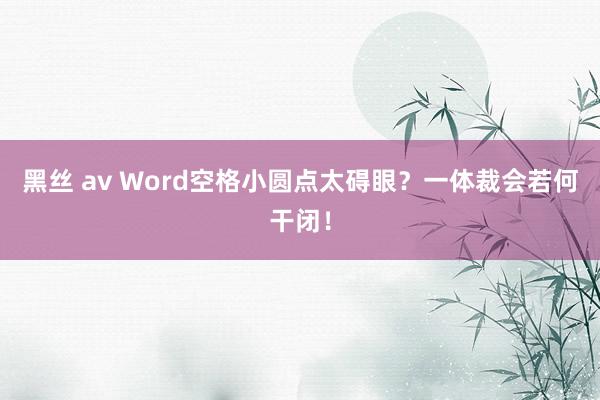 黑丝 av Word空格小圆点太碍眼？一体裁会若何干闭！